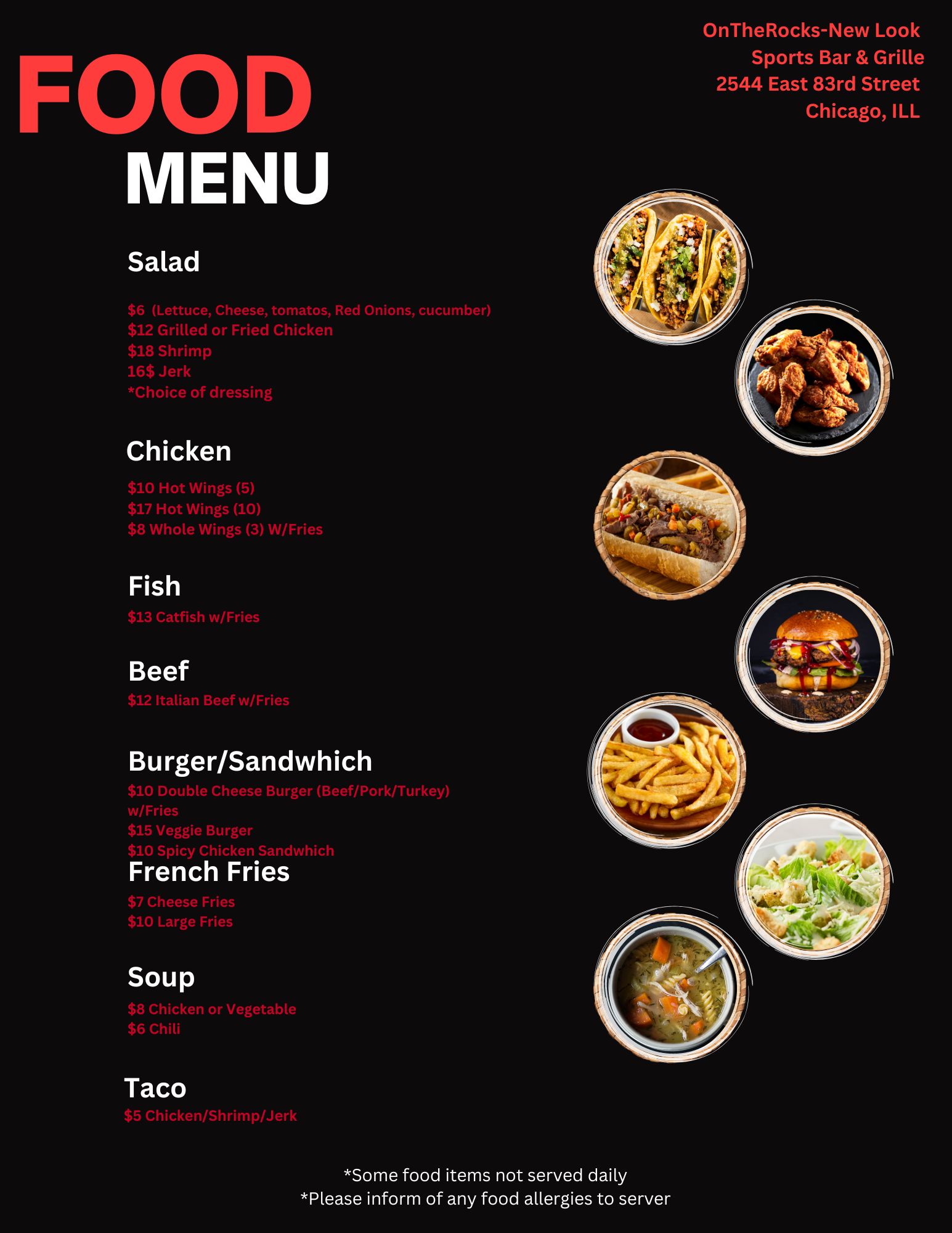 OnTheRocks-New Look
Sports Bar & Grille
2544 East 83rd Street
Chicago, ILL

FOOD
MENU

Salad

$6 (Lettuce, Cheese, tomatos, Red Onions, cucumber)
$12 Grilled or Fried Chicken
$18 Shrimp
16$ Jerk
*Choice of dressing

Chicken

$10 Hot Wings (5)
$17 Hot Wings (10)
$8 Whole Wings (3) W/Fries

Fish

$13 Catfish w/Fries

Beef

$12 Italian Beef w/Fries

Burger/Sandwhich

$10 Double Cheese Burger (Beef/Pork/Turkey) w/Fries
$15 Veggie Burger
$10 Spicy Chicken Sandwhich

French Fries

$7 Cheese Fries
$10 Large Fries

Soup

$8 Chicken or Vegetable
$6 Chili

Taco

$5 Chicken/Shrimp/Jerk

*Some food items not served daily
*Please inform of any food allergies to server